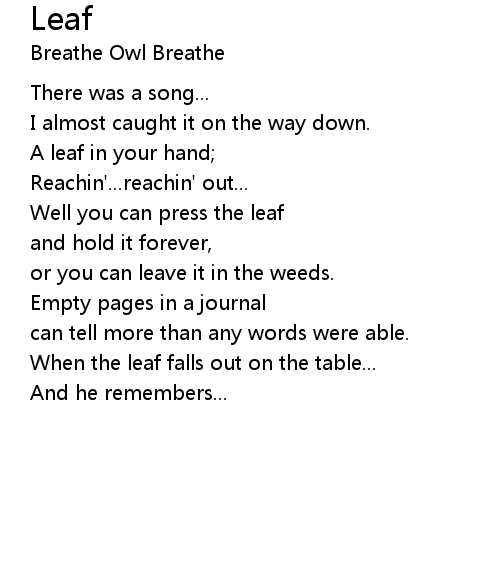 Leaf
Breathe Owl Breathe

There was a song...
I almost caught it on the way down.
A leaf in your hand;
Reachin'...reachin' out...
Well you can press the leaf
and hold it forever,
or you can leave it in the weeds.
Empty pages in a journal
can tell more than any words were able.
When the leaf falls out on the table...
And he remembers...